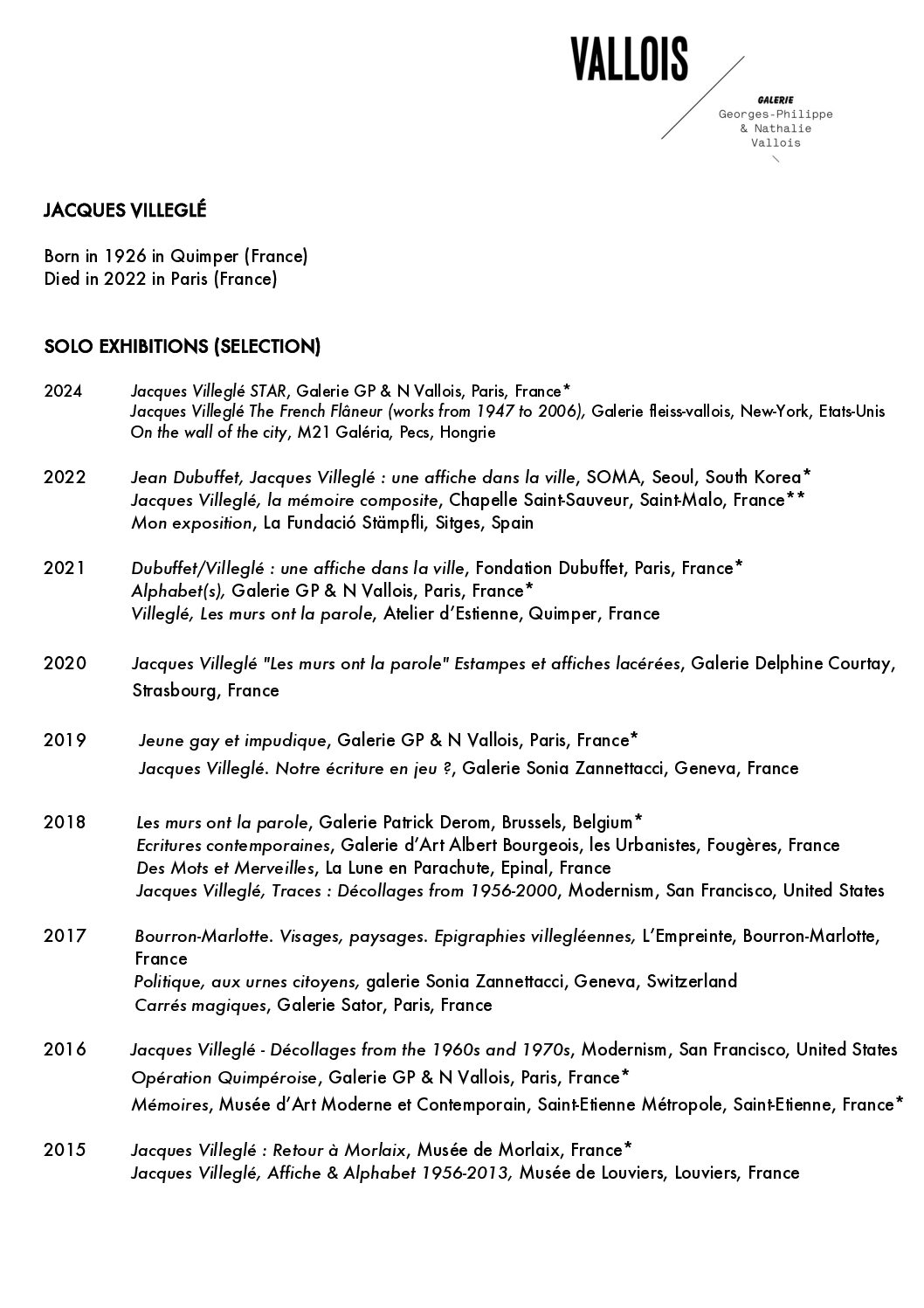 VALLOIS

GALERIE
Georges-Philippe
& Nathalie
Vallois

JACQUES VILLEGLÉ

Born in 1926 in Quimper (France)
Died in 2022 in Paris (France)

SOLO EXHIBITIONS (SELECTION)

2024 Jacques Villeglé STAR, Galerie GP & N Vallois, Paris, France*
Jacques Villeglé The French Flâneur (works from 1947 to 2006), Galerie fleiss-vallois, New-York, Etats-Unis
On the wall of the city, M21 Galéria, Pecs, Hongrie

2022 Jean Dubuffet, Jacques Villeglé : une affiche dans la ville, SOMA, Seoul, South Korea*
Jacques Villeglé, la mémoire composite, Chapelle Saint-Sauveur, Saint-Malo, France**
Mon exposition, La Fundació Stämpfli, Sitges, Spain

2021 Dubuffet/Villeglé : une affiche dans la ville, Fondation Dubuffet, Paris, France*
Alphabet(s), Galerie GP & N Vallois, Paris, France*
Villeglé, Les murs ont la parole, Atelier d'Estienne, Quimper, France

2020 Jacques Villeglé "Les murs ont la parole" Estampes et affiches lacérées, Galerie Delphine Courtay, Strasbourg, France

2019 Jeune gay et impudique, Galerie GP & N Vallois, Paris, France*
Jacques Villeglé. Notre écriture en jeu ?, Galerie Sonia Zannettacci, Geneva, France

2018 Les murs ont la parole, Galerie Patrick Derom, Brussels, Belgium*
Ecritures contemporaines, Galerie d'Art Albert Bourgeois, les Urbanistes, Fougères, France
Des Mots et Merveilles, La Lune en Parachute, Epinal, France
Jacques Villeglé, Traces : Décollages from 1956-2000, Modernism, San Francisco, United States

2017 Bourron-Marlotte. Visages, paysages. Epigraphies villegléennes, L'Empreinte, Bourron-Marlotte, France
Politique, aux urnes citoyens, galerie Sonia Zannettacci, Geneva, Switzerland
Carrés magiques, Galerie Sator, Paris, France

2016 Jacques Villeglé - Décollages from the 1960s and 1970s, Modernism, San Francisco, United States
Opération Quimpéroise, Galerie GP & N Vallois, Paris, France*
Mémoires, Musée d'Art Moderne et Contemporain, Saint-Etienne Métropole, Saint-Etienne, France*

2015 Jacques Villeglé : Retour à Morlaix, Musée de Morlaix, France*
Jacques Villeglé, Affiche & Alphabet 1956-2013, Musée de Louviers, Louviers, France